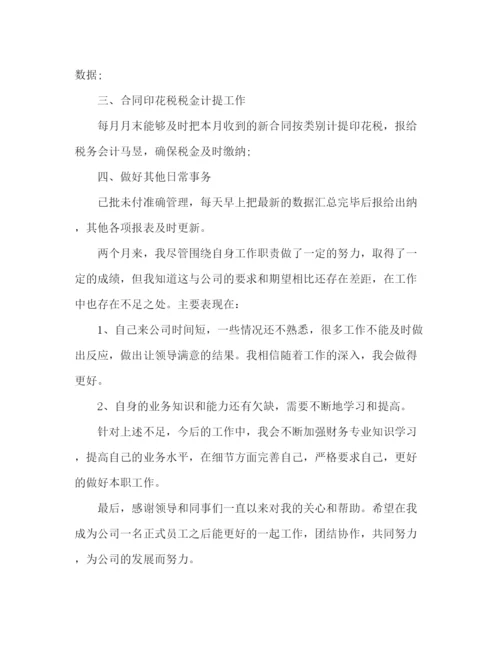 数据；

三、合同印花税税金计提工作

每月月末能够及时把本月收到的新合同按类别计提印花税，报给税务会计马昱，确保税金及时缴纳；

四、做好其他日常事务

已批未付准确管理，每天早上把最新的数据汇总完毕后报给出纳，其他各项报表及时更新。

两个月来，我尽管围绕自身工作职责做了一定的努力，取得了一定的成绩，但我知道这与公司的要求和期望相比还存在差距，在工作中也存在不足之处。主要表现在：

1、自己来公司时间短，一些情况还不熟悉，很多工作不能及时做出反应，做出让领导满意的结果。我相信随着工作的深入，我会做得更好。

2、自身的业务知识和能力还有欠缺，需要不断地学习和提高。

针对上述不足，今后的工作中，我会不断加强财务专业知识学习，提高自己的业务水平，在细节方面完善自己，严格要求自己，更好的做好本职工作。

最后，感谢领导和同事们一直以来对我的关心和帮助。希望在我成为公司一名正式员工之后能更好的一起工作，团结协作，共同努力，为公司的发展而努力。